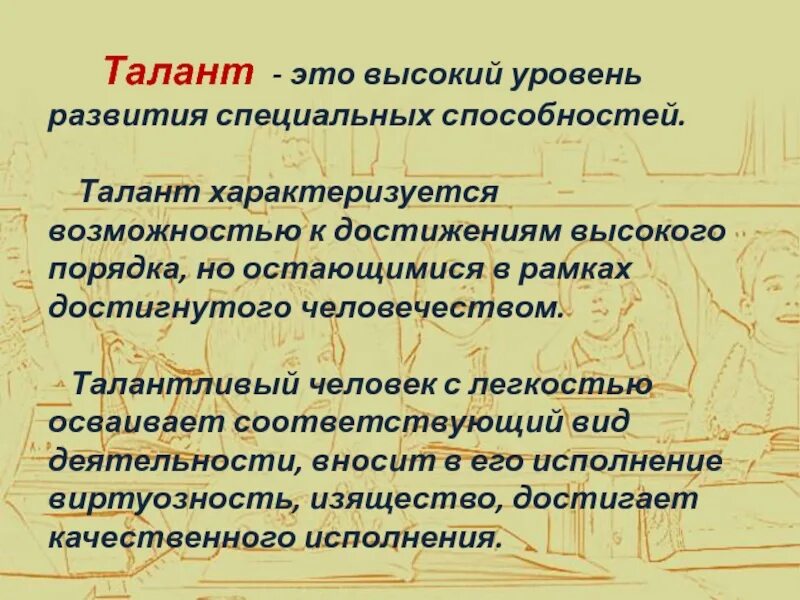 Талант - это высокий уровень развития специальных способностей.

Талант характеризуется возможностью к достижениям высокого порядка, но остающимися в рамках достигнутого человечеством.

Талантливый человек с легкостью осваивает соответствующий вид деятельности, вносит в его исполнение виртуозность, изящество, достигает качественного исполнения.